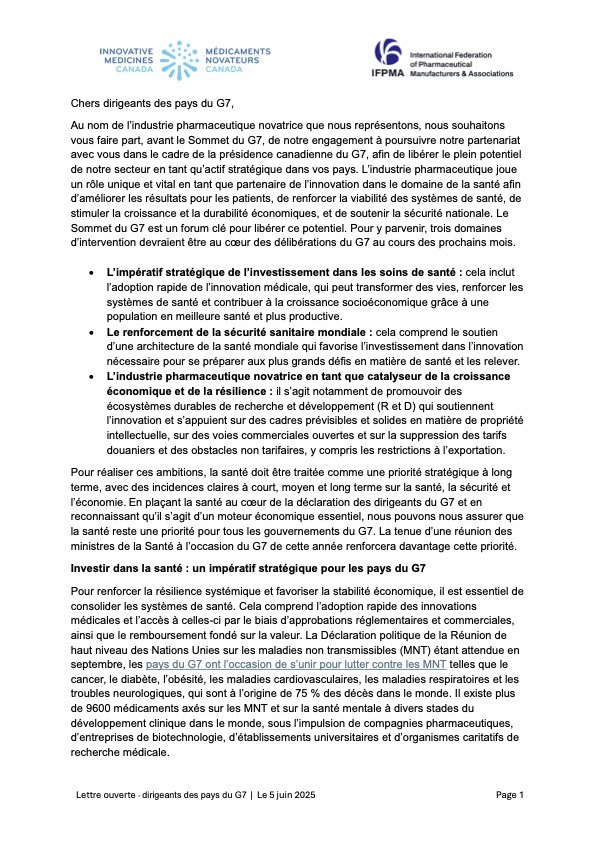 INNOVATIVE MEDICINES CANADA
MÉDICAMENTS NOVATEURS CANADA

IFPMA
International Federation of Pharmaceutical Manufacturers & Associations

Chers dirigeants des pays du G7,

Au nom de l'industrie pharmaceutique novatrice que nous représentons, nous souhaitons vous faire part, avant le Sommet du G7, de notre engagement à poursuivre notre partenariat avec vous dans le cadre de la présidence canadienne du G7, afin de libérer le plein potentiel de notre secteur en tant qu'actif stratégique dans vos pays. L'industrie pharmaceutique joue un rôle unique et vital en tant que partenaire de l'innovation dans le domaine de la santé afin d'améliorer les résultats pour les patients, de renforcer la viabilité des systèmes de santé, de stimuler la croissance et la durabilité économiques, et de soutenir la sécurité nationale. Le Sommet du G7 est un forum clé pour libérer ce potentiel. Pour y parvenir, trois domaines d'intervention devraient être au cœur des délibérations du G7 au cours des prochains mois.

• **L'impératif stratégique de l'investissement dans les soins de santé :** cela inclut l'adoption rapide de l'innovation médicale, qui peut transformer des vies, renforcer les systèmes de santé et contribuer à la croissance socioéconomique grâce à une population en meilleure santé et plus productive.
• **Le renforcement de la sécurité sanitaire mondiale :** cela comprend le soutien d'une architecture de la santé mondiale qui favorise l'investissement dans l'innovation nécessaire pour se préparer aux plus grands défis en matière de santé et les relever.
• **L'industrie pharmaceutique novatrice en tant que catalyseur de la croissance économique et de la résilience :** il s'agit notamment de promouvoir des écosystèmes durables de recherche et développement (R et D) qui soutiennent l'innovation et s'appuient sur des cadres prévisibles et solides en matière de propriété intellectuelle, sur des voies commerciales ouvertes et sur la suppression des tarifs douaniers et des obstacles non tarifaires, y compris les restrictions à l'exportation.

Pour réaliser ces ambitions, la santé doit être traitée comme une priorité stratégique à long terme, avec des incidences claires à court, moyen et long terme sur la santé, la sécurité et l'économie. En plaçant la santé au cœur de la déclaration des dirigeants du G7 et en reconnaissant qu'il s'agit d'un moteur économique essentiel, nous pouvons nous assurer que la santé reste une priorité pour tous les gouvernements du G7. La tenue d'une réunion des ministres de la Santé à l'occasion du G7 de cette année renforcera davantage cette priorité.

**Investir dans la santé : un impératif stratégique pour les pays du G7**

Pour renforcer la résilience systémique et favoriser la stabilité économique, il est essentiel de consolider les systèmes de santé. Cela comprend l'adoption rapide des innovations médicales et l'accès à celles-ci par le biais d'approbations réglementaires et commerciales, ainsi que le remboursement fondé sur la valeur. La Déclaration politique de la Réunion de haut niveau des Nations Unies sur les maladies non transmissibles (MNT) étant attendue en septembre, les pays du G7 ont l'occasion de s'unir pour lutter contre les MNT telles que le cancer, le diabète, l'obésité, les maladies cardiovasculaires, les maladies respiratoires et les troubles neurologiques, qui sont à l'origine de 75 % des décès dans le monde. Il existe plus de 9600 médicaments axés sur les MNT et sur la santé mentale à divers stades du développement clinique dans le monde, sous l'impulsion de compagnies pharmaceutiques, d'entreprises de biotechnologie, d'établissements universitaires et d'organismes caritatifs de recherche médicale.

Lettre ouverte - dirigeants des pays du G7 | Le 5 juin 2025
Page 1